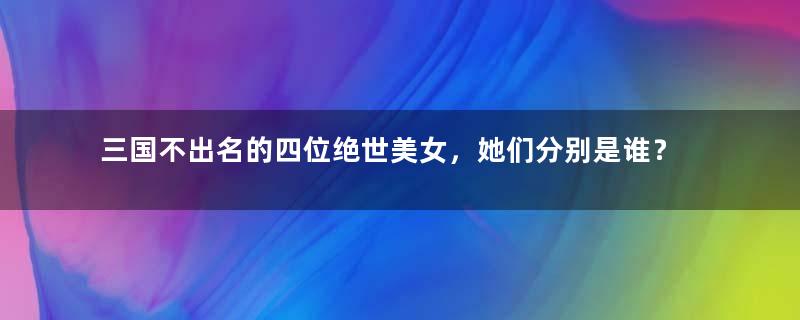 三国不出名的四位绝世美女，她们分别是谁？